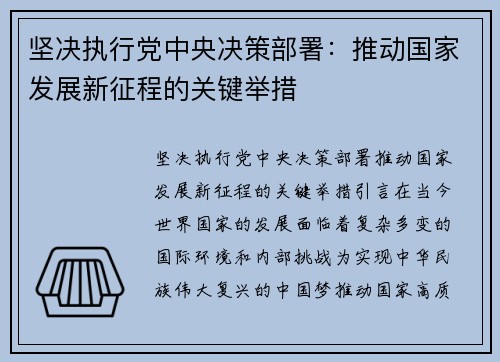 坚决执行党中央决策部署：推动国家发展新征程的关键举措

坚决执行党中央决策部署推动国家发展新征程的关键举措引言在当今世界国家的发展面临着复杂多变的国际环境和内部挑战为实现中华民族伟大复兴的中国梦推动国家高质